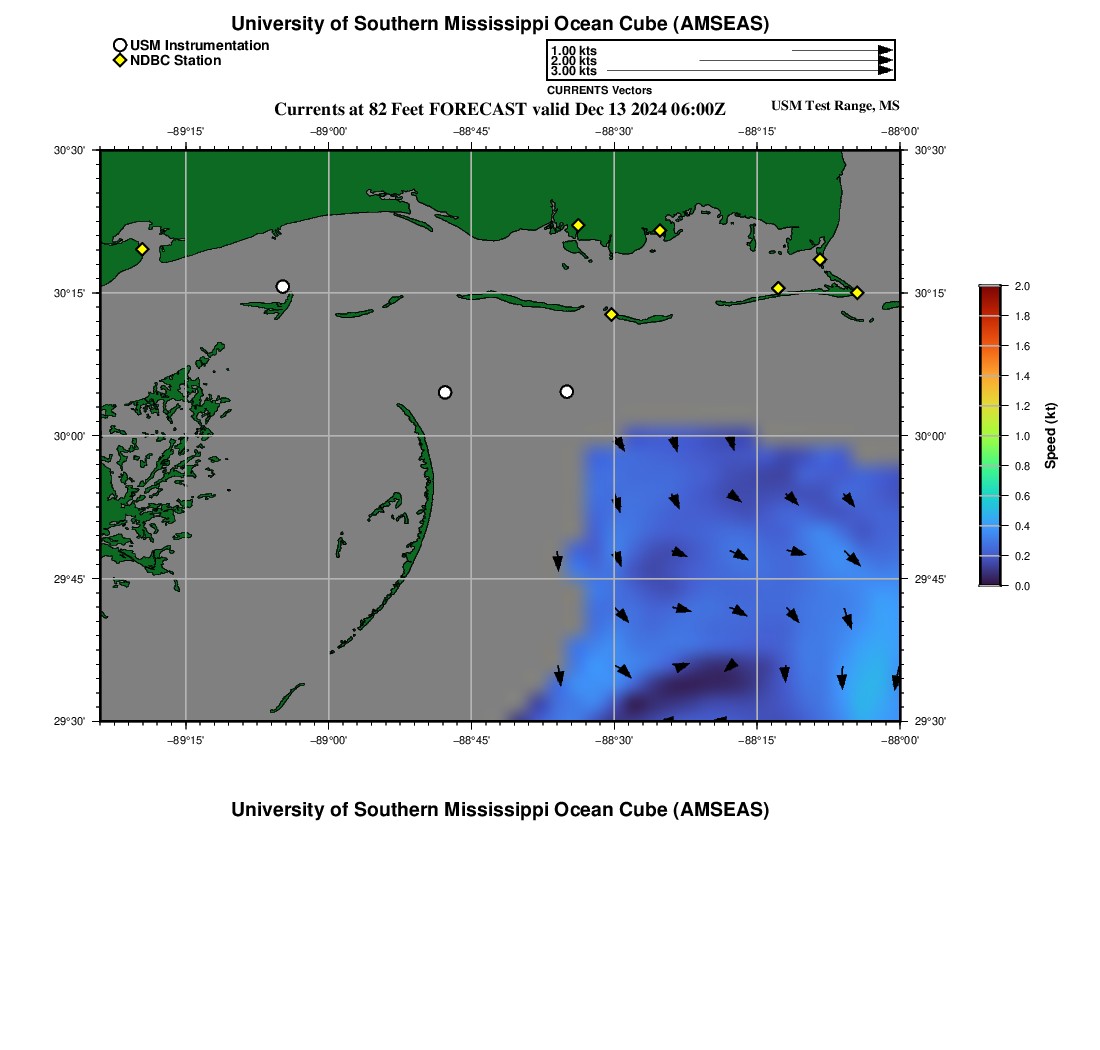 University of Southern Mississippi Ocean Cube (AMSEAS)

USM Instrumentation
NDBC Station

1.00 kts
2.00 kts
3.00 kts
CURRENTS Vectors

Currents at 82 Feet FORECAST valid Dec 13 2024 06:00Z

USM Test Range, MS

−89°15' −89°00' −88°45' −88°30' −88°15' −88°00'

30°30' 30°15' 30°00' 29°45' 29°30'

30°30' 30°15' 30°00' 29°45' 29°30'

−89°15' −89°00' −88°45' −88°30' −88°15' −88°00'

2.0 1.8 1.6 1.4 1.2 1.0 0.8 0.6 0.4 0.2 0.0

Speed (kt)

University of Southern Mississippi Ocean Cube (AMSEAS)